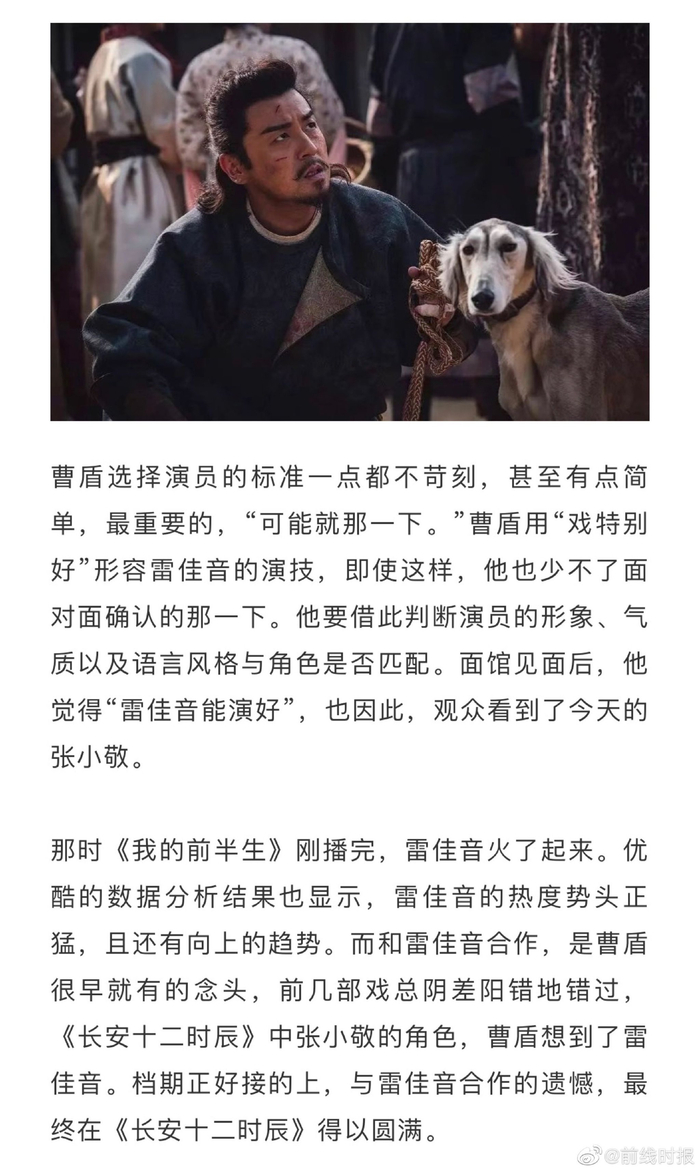 曹盾选择演员的标准一点都不苛刻，甚至有点简单，最重要的，“可能就那一下。”曹盾用“戏特别好”形容雷佳音的演技，即使这样，他也少不了面对面确认的那一下。他要借此判断演员的形象、气质以及语言风格与角色是否匹配。面馆见面后，他觉得“雷佳音能演好”，也因此，观众看到了今天的张小敬。

那时《我的前半生》刚播完，雷佳音火了起来。优酷的数据分析结果也显示，雷佳音的热度势头正猛，且还有向上的趋势。而和雷佳音合作，是曹盾很早就有的念头，前几部戏总阴差阳错地错过，《长安十二时辰》中张小敬的角色，曹盾想到了雷佳音。档期正好接的上，与雷佳音合作的遗憾，最终在《长安十二时辰》得以圆满。

@前线时报